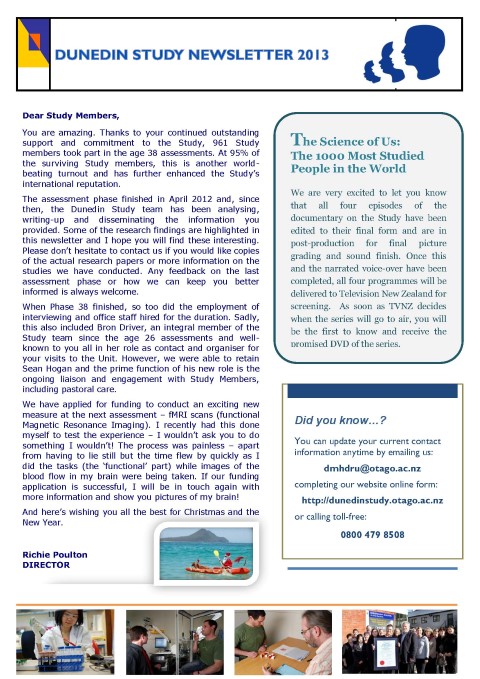 DUNEDIN STUDY NEWSLETTER 2013

Dear Study Members,

You are amazing. Thanks to your continued outstanding support and commitment to the Study, 961 Study members took part in the age 38 assessments. At 95% of the surviving Study members, this is another world-beating turnout and has further enhanced the Study's international reputation.

The assessment phase finished in April 2012 and, since then, the Dunedin Study team has been analysing, writing-up and disseminating the information you provided. Some of the research findings are highlighted in this newsletter and I hope you will find these interesting. Please don't hesitate to contact us if you would like copies of the actual research papers or more information on the studies we have conducted. Any feedback on the last assessment phase or how we can keep you better informed is always welcome.

When Phase 38 finished, so too did the employment of interviewing and office staff hired for the duration. Sadly, this also included Bron Driver, an integral member of the Study team since the age 26 assessments and well-known to you all in her role as contact and organiser for your visits to the Unit. However, we were able to retain Sean Hogan and the prime function of his new role is the ongoing liaison and engagement with Study Members, including pastoral care.

We have applied for funding to conduct an exciting new measure at the next assessment – fMRI scans (functional Magnetic Resonance Imaging). I recently had this done myself to test the experience – I wouldn't ask you to do something I wouldn't! The process was painless – apart from having to lie still but the time flew by quickly as I did the tasks (the 'functional' part) while images of the blood flow in my brain were being taken. If our funding application is successful, I will be in touch again with more information and show you pictures of my brain!

And here's wishing you all the best for Christmas and the New Year.

Richie Poulton
DIRECTOR

The Science of Us:
The 1000 Most Studied People in the World

We are very excited to let you know that all four episodes of the documentary on the Study have been edited to their final form and are in post-production for final picture grading and sound finish. Once this and the narrated voice-over have been completed, all four programmes will be delivered to Television New Zealand for screening. As soon as TVNZ decides when the series will go to air, you will be the first to know and receive the promised DVD of the series.

Did you know...?

You can update your current contact information anytime by emailing us:

dmhdru@otago.ac.nz

completing our website online form:

http://dunedinstudy.otago.ac.nz

or calling toll-free:

0800 479 8508